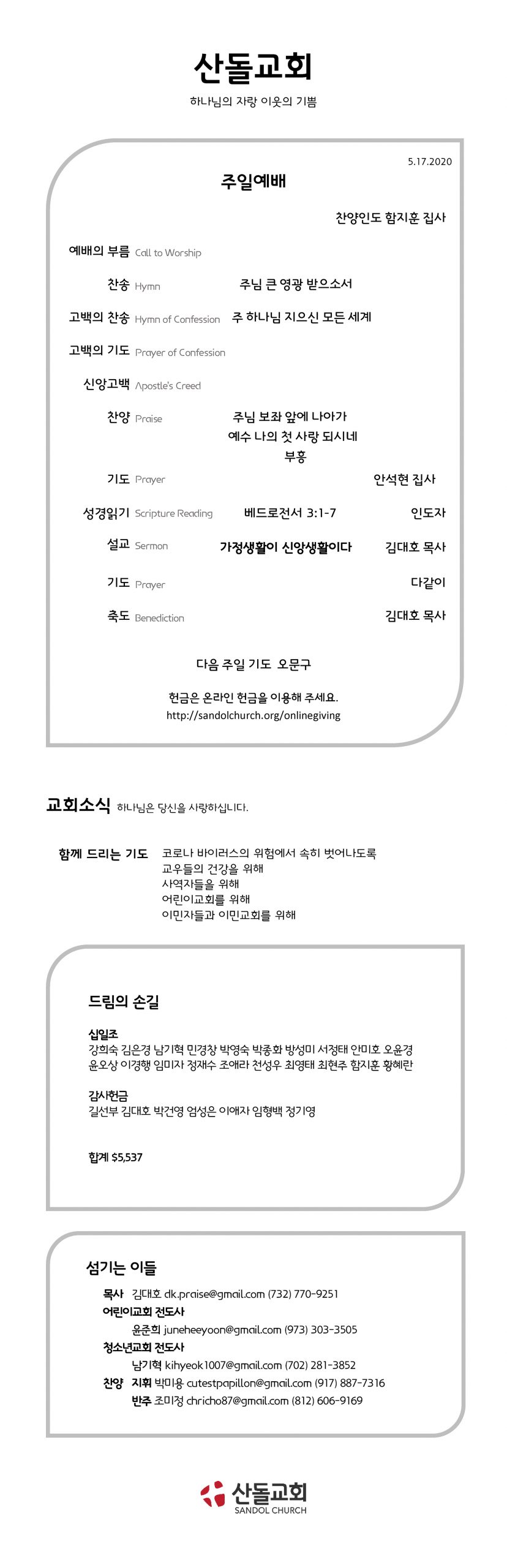 산돌교회

하나님의 자랑 이웃의 기쁨

5.17.2020

주일예배

찬양인도 함지훈 집사

예배의 부름 Call to Worship

찬송 Hymn 주님 큰 영광 받으소서

고백의 찬송 Hymn of Confession 주 하나님 지으신 모든 세계

고백의 기도 Prayer of Confession

신앙고백 Apostle's Creed

찬양 Praise 주님 보좌 앞에 나아가
예수 나의 첫 사랑 되시네
부흥

기도 Prayer 안석현 집사

성경읽기 Scripture Reading 베드로전서 3:1-7 인도자

설교 Sermon 가정생활이 신앙생활이다 김대호 목사

기도 Prayer 다같이

축도 Benediction 김대호 목사

다음 주일 기도 오문구

헌금은 온라인 헌금을 이용해 주세요.
http://sandolchurch.org/onlinegiving

교회소식 하나님은 당신을 사랑하십니다.

함께 드리는 기도 코로나 바이러스의 위험에서 속히 벗어나도록
교우들의 건강을 위해
사역자들을 위해
어린이교회를 위해
이민자들과 이민교회를 위해

드림의 손길

십일조
강희숙 김은경 남기혁 민경창 박영숙 박종화 방성미 서정태 안미호 오윤경 윤오상 이경행 임미자 정재수 조애라 천성우 최영태 최현주 함지훈 황혜란

감사헌금
길선부 김대호 박건영 엄성은 이애자 임형백 정기영

합계 $5,537

섬기는 이들

목사 김대호 dk.praise@gmail.com (732) 770-9251
어린이교회 전도사
윤준희 juneheeyoon@gmail.com (973) 303-3505
청소년교회 전도사
남기혁 kihyeok1007@gmail.com (702) 281-3852
찬양 지휘 박미용 cutestpapillon@gmail.com (917) 887-7316
반주 조미정 chricho87@gmail.com (812) 606-9169

산돌교회
SANDOL CHURCH